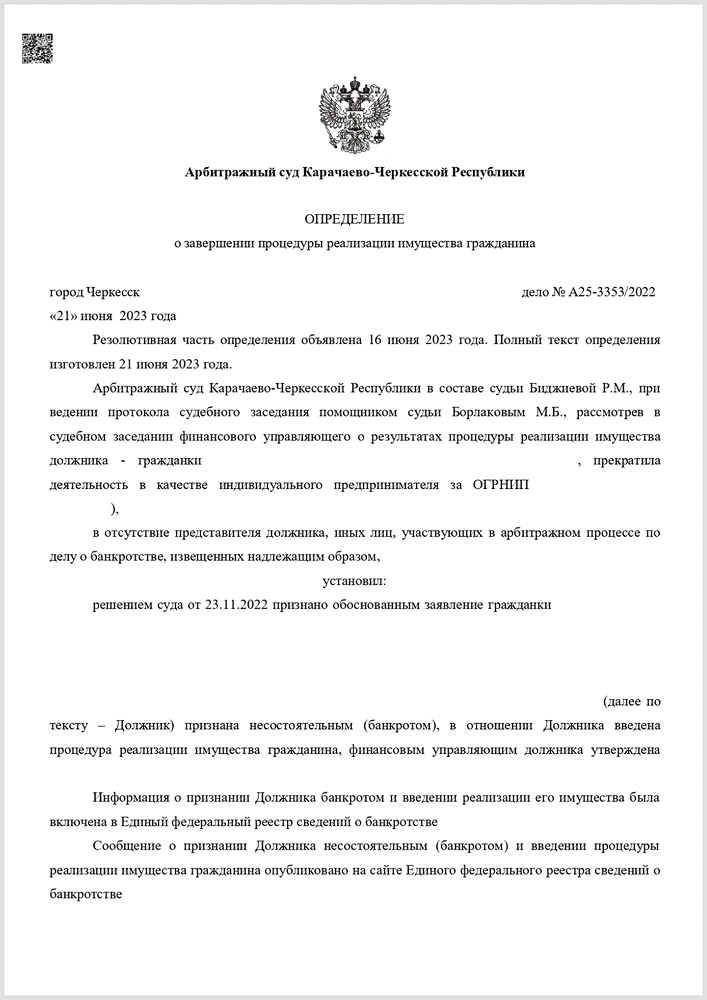 Арбитражный суд Карачаево-Черкесской Республики

ОПРЕДЕЛЕНИЕ
о завершении процедуры реализации имущества гражданина

город Черкесск

дело № А25-3353/2022

«21» июня 2023 года

Резолютивная часть определения объявлена 16 июня 2023 года. Полный текст определения изготовлен 21 июня 2023 года.

Арбитражный суд Карачаево-Черкесской Республики в составе судьи Биджиевой Р.М., при ведении протокола судебного заседания помощником судьи Борлаковым М.Б., рассмотрев в судебном заседании финансового управляющего о результатах процедуры реализации имущества должника - гражданки , прекратила деятельность в качестве индивидуального предпринимателя за ОГРНИП ),

в отсутствие представителя должника, иных лиц, участвующих в арбитражном процессе по делу о банкротстве, извещенных надлежащим образом,

установил:

решением суда от 23.11.2022 признано обоснованным заявление гражданки

(далее по тексту – Должник) признана несостоятельным (банкротом), в отношении Должника введена процедура реализации имущества гражданина, финансовым управляющим должника утверждена

Информация о признании Должника банкротом и введении реализации его имущества была включена в Единый федеральный реестр сведений о банкротстве

Сообщение о признании Должника несостоятельным (банкротом) и введении процедуры реализации имущества гражданина опубликовано на сайте Единого федерального реестра сведений о банкротстве